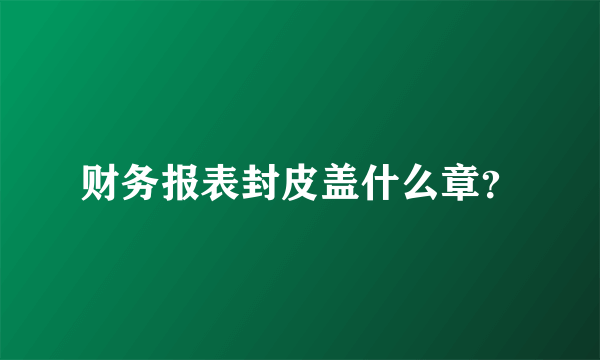 财务报表封皮盖什么章?